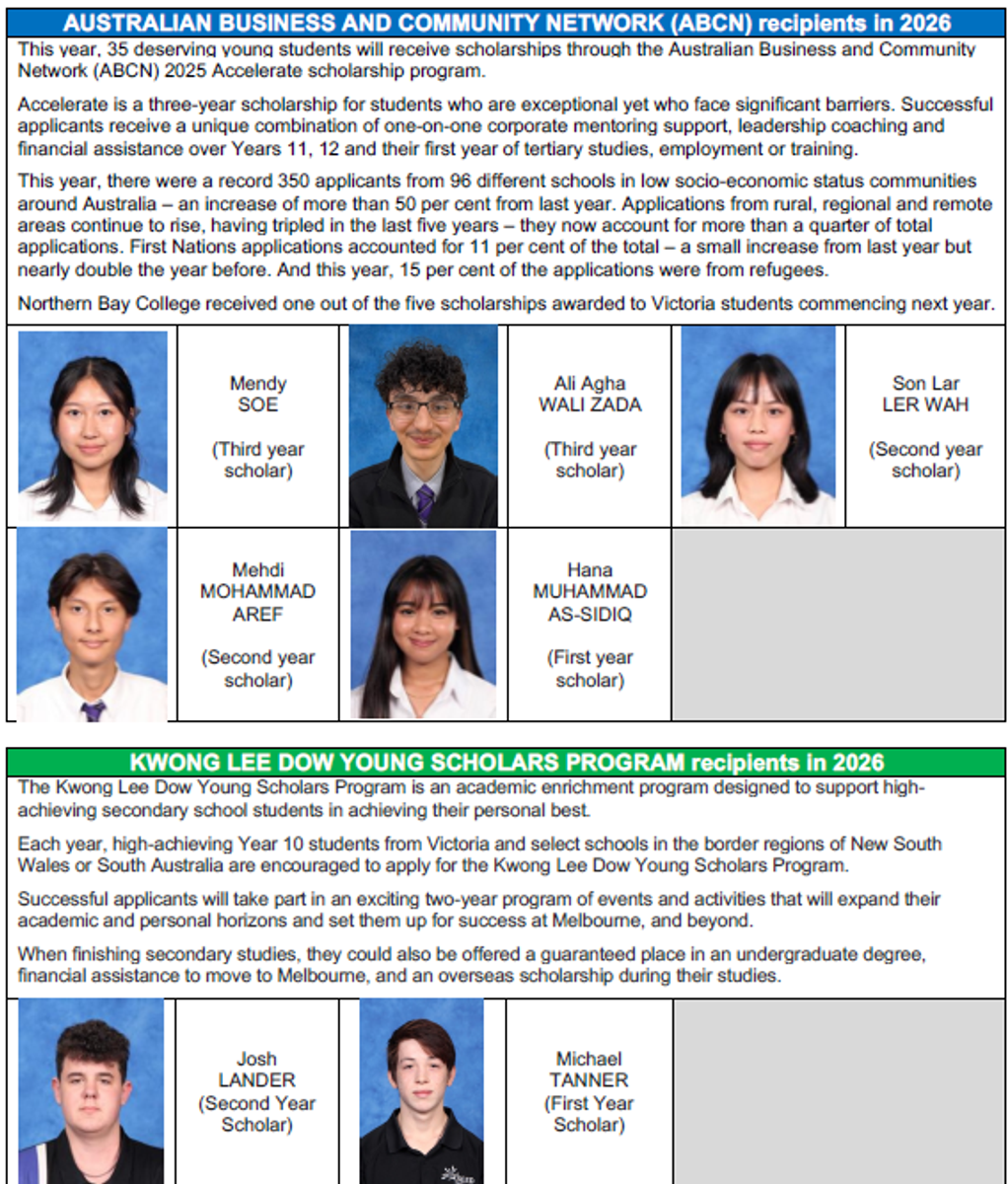 AUSTRALIAN BUSINESS AND COMMUNITY NETWORK (ABCN) recipients in 2026

This year, 35 deserving young students will receive scholarships through the Australian Business and Community Network (ABCN) 2025 Accelerate scholarship program.

Accelerate is a three-year scholarship for students who are exceptional yet who face significant barriers. Successful applicants receive a unique combination of one-on-one corporate mentoring support, leadership coaching and financial assistance over Years 11, 12 and their first year of tertiary studies, employment or training.

This year, there were a record 350 applicants from 96 different schools in low socio-economic status communities around Australia – an increase of more than 50 per cent from last year. Applications from rural, regional and remote areas continue to rise, having tripled in the last five years – they now account for more than a quarter of total applications. First Nations applications accounted for 11 per cent of the total – a small increase from last year but nearly double the year before. And this year, 15 per cent of the applications were from refugees.

Northern Bay College received one out of the five scholarships awarded to Victoria students commencing next year.

Mendy SOE (Third year scholar)

Ali Agha WALI ZADA (Third year scholar)

Son Lar LER WAH (Second year scholar)

Mehdi MOHAMMAD AREF (Second year scholar)

Hana MUHAMMAD AS-SIDIQ (First year scholar)

KWONG LEE DOW YOUNG SCHOLARS PROGRAM recipients in 2026

The Kwong Lee Dow Young Scholars Program is an academic enrichment program designed to support high-achieving secondary school students in achieving their personal best.

Each year, high-achieving Year 10 students from Victoria and select schools in the border regions of New South Wales or South Australia are encouraged to apply for the Kwong Lee Dow Young Scholars Program.

Successful applicants will take part in an exciting two-year program of events and activities that will expand their academic and personal horizons and set them up for success at Melbourne, and beyond.

When finishing secondary studies, they could also be offered a guaranteed place in an undergraduate degree, financial assistance to move to Melbourne, and an overseas scholarship during their studies.

Josh LANDER (Second Year Scholar)

Michael TANNER (First Year Scholar)